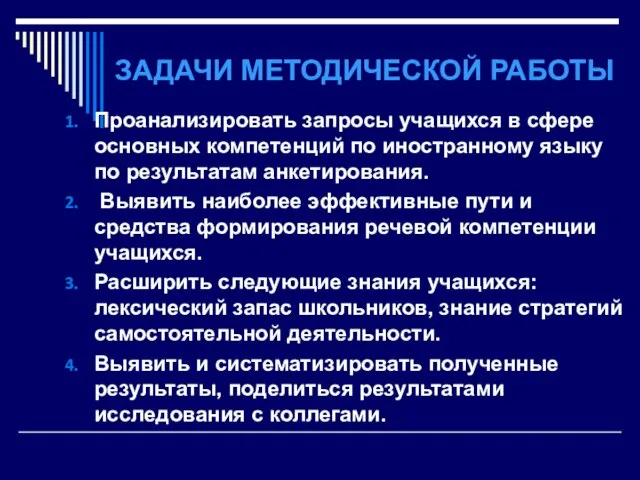 ЗАДАЧИ МЕТОДИЧЕСКОЙ РАБОТЫ

1. Проанализировать запросы учащихся в сфере основных компетенций по иностранному языку по результатам анкетирования.
2. Выявить наиболее эффективные пути и средства формирования речевой компетенции учащихся.
3. Расширить следующие знания учащихся: лексический запас школьников, знание стратегий самостоятельной деятельности.
4. Выявить и систематизировать полученные результаты, поделиться результатами исследования с коллегами.